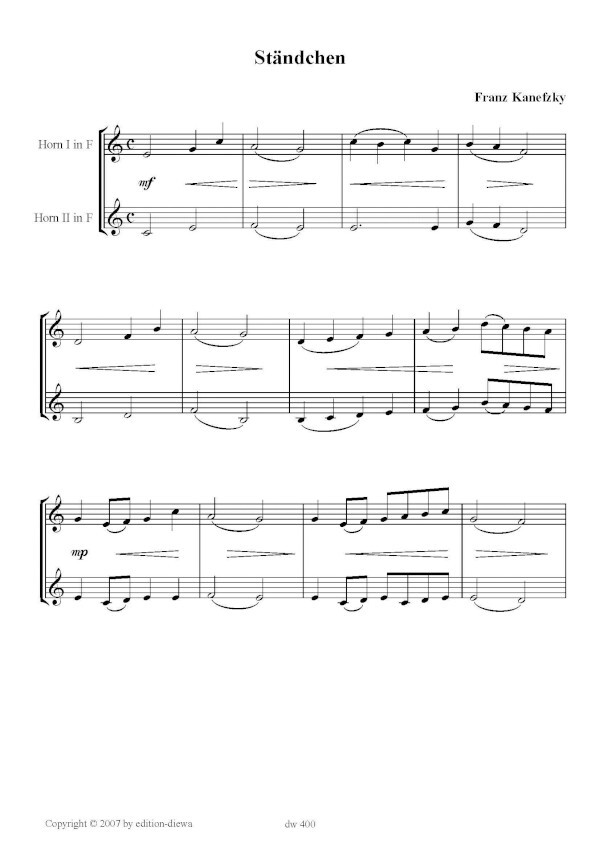 Ständchen

Franz Kanefzky

Horn I in F

mf

Horn II in F

mp

Copyright © 2007 by edition-diewa

dw 400